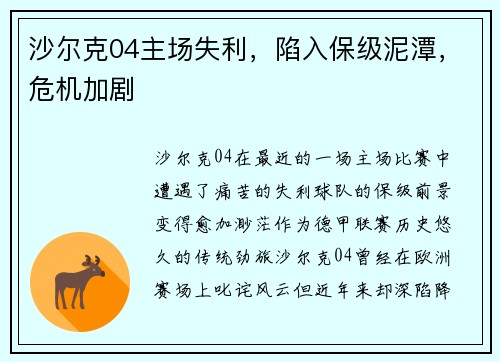 沙尔克04主场失利，陷入保级泥潭，危机加剧

沙尔克04在最近的一场主场比赛中遭遇了痛苦的失利球队的保级前景变得愈加渺茫作为德甲联赛历史悠久的传统劲旅沙尔克04曾经在欧洲赛场上叱诧风云但近年来却深陷降